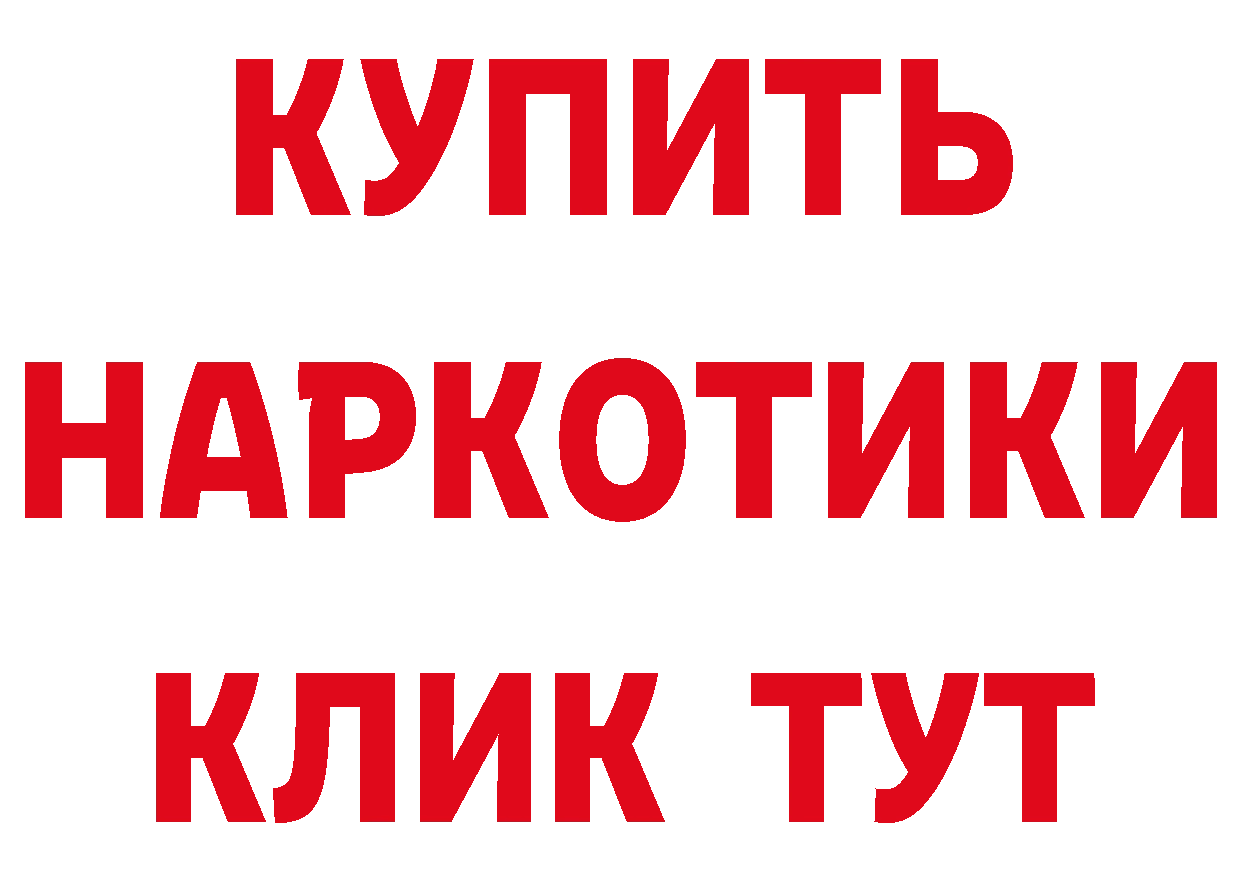 КУПИТЬ
НАРКОТИКИ
КЛИК ТУТ